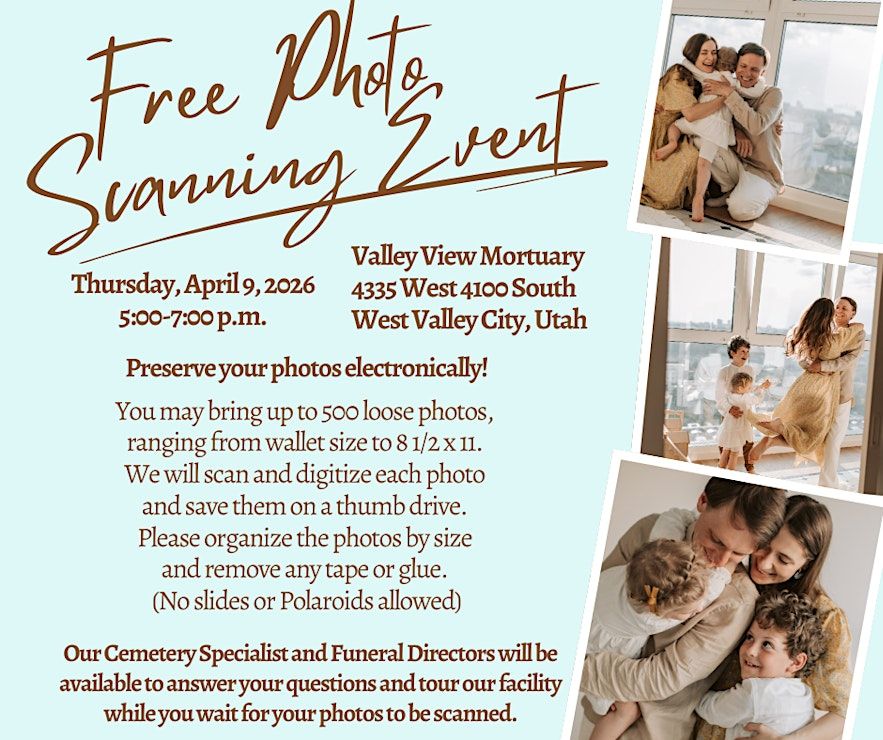 Free Photo Scanning Event

Thursday, April 9, 2026
5:00-7:00 p.m.

Valley View Mortuary
4335 West 4100 South
West Valley City, Utah

Preserve your photos electronically!

You may bring up to 500 loose photos, ranging from wallet size to 8 1/2 x 11. We will scan and digitize each photo and save them on a thumb drive. Please organize the photos by size and remove any tape or glue. (No slides or Polaroids allowed)

Our Cemetery Specialist and Funeral Directors will be available to answer your questions and tour our facility while you wait for your photos to be scanned.